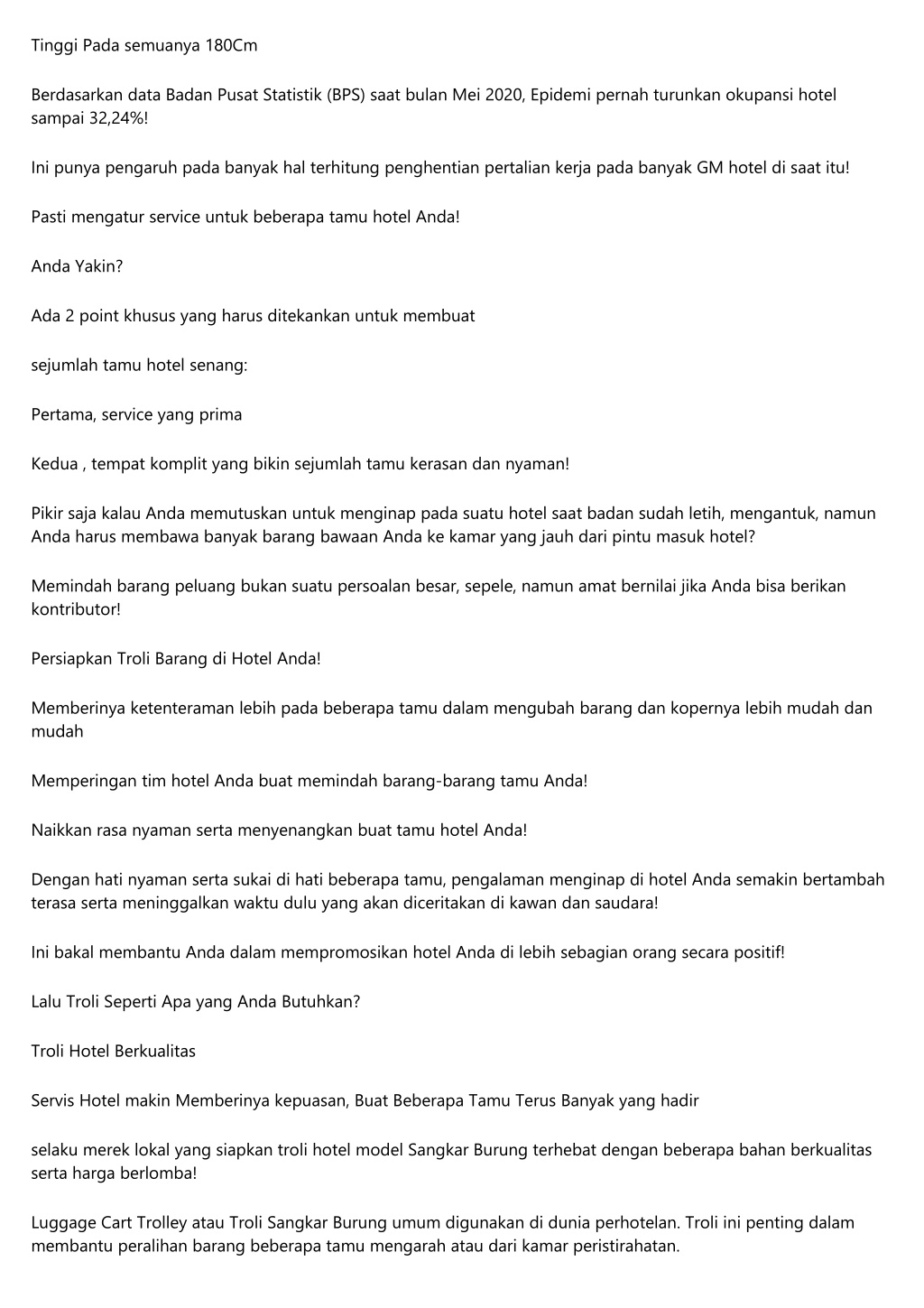 Tinggi Pada semuanya 180Cm

Berdasarkan data Badan Pusat Statistik (BPS) saat bulan Mei 2020, Epidemi pernah turunkan okupansi hotel sampai 32,24%!

Ini punya pengaruh pada banyak hal terhitung penghentian pertalian kerja pada banyak GM hotel di saat itu!

Pasti mengatur service untuk beberapa tamu hotel Anda!

Anda Yakin?

Ada 2 point khusus yang harus ditekankan untuk membuat

sejumlah tamu hotel senang:

Pertama, service yang prima

Kedua , tempat komplit yang bikin sejumlah tamu kerasan dan nyaman!

Pikir saja kalau Anda memutuskan untuk menginap pada suatu hotel saat badan sudah letih, mengantuk, namun Anda harus membawa banyak barang bawaan Anda ke kamar yang jauh dari pintu masuk hotel?

Memindah barang peluang bukan suatu persoalan besar, sepele, namun amat bernilai jika Anda bisa berikan kontributor!

Persiapkan Troli Barang di Hotel Anda!

Memberinya ketenteraman lebih pada beberapa tamu dalam mengubah barang dan kopernya lebih mudah dan mudah

Memperingan tim hotel Anda buat memindah barang-barang tamu Anda!

Naikkan rasa nyaman serta menyenangkan buat tamu hotel Anda!

Dengan hati nyaman serta sukai di hati beberapa tamu, pengalaman menginap di hotel Anda semakin bertambah terasa serta meninggalkan waktu dulu yang akan diceritakan di kawan dan saudara!

Ini bakal membantu Anda dalam mempromosikan hotel Anda di lebih sebagian orang secara positif!

Lalu Troli Seperti Apa yang Anda Butuhkan?

Troli Hotel Berkualitas

Servis Hotel makin Memberinya kepuasan, Buat Beberapa Tamu Terus Banyak yang hadir

selaku merek lokal yang siapkan troli hotel model Sangkar Burung terhebat dengan beberapa bahan berkualitas serta harga berlomba!

Luggage Cart Trolley atau Troli Sangkar Burung umum digunakan di dunia perhotelan. Troli ini penting dalam membantu peralihan barang beberapa tamu mengarah atau dari kamar peristirahatan.